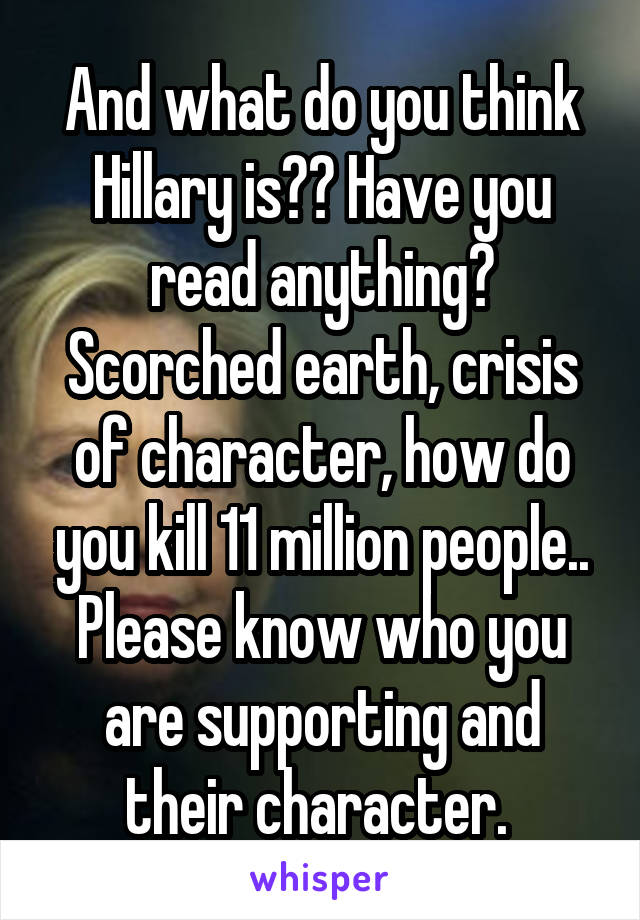 And what do you think Hillary is?? Have you read anything? Scorched earth, crisis of character, how do you kill 11 million people.. Please know who you are supporting and their character.

whisper